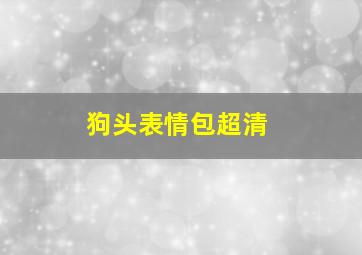 狗头表情包超清